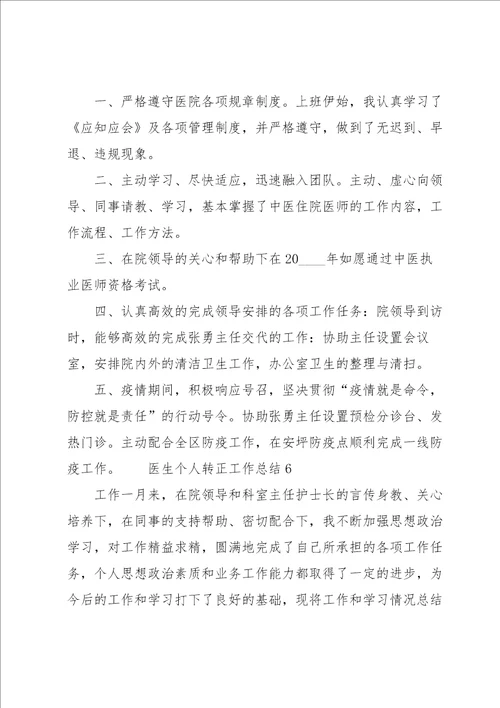 一、严格遵守医院各项规章制度。上班伊始，我认真学习了《应知应会》及各项管理制度，并严格遵守，做到了无迟到、早退、违规现象。

二、主动学习、尽快适应，迅速融入团队。主动、虚心向领导、同事请教、学习，基本掌握了中医住院医师的工作内容，工作流程、工作方法。

三、在院领导的关心和帮助下在20____年如愿通过中医执业医师资格考试。

四、认真高效的完成领导安排的各项工作任务：院领导到访时，能够高效的完成张勇主任交代的工作：协助主任设置会议室，安排院内外的清洁卫生工作，办公室卫生的整理与清扫。

五、疫情期间，积极响应号召，坚决贯彻“疫情就是命令，防控就是责任”的行动号令。协助张勇主任设置预检分诊台、发热门诊。主动配合全区防疫工作，在安坪防疫点顺利完成一线防疫工作。 医生个人转正工作总结6

工作一月来，在院领导和科室主任护士长的言传身教、关心培养下，在同事的支持帮助、密切配合下，我不断加强思想政治学习，对工作精益求精，圆满地完成了自己所承担的各项工作任务，个人思想政治素质和业务工作能力都取得了一定的进步，为今后的工作和学习打下了良好的基础，现将工作和学习情况总结